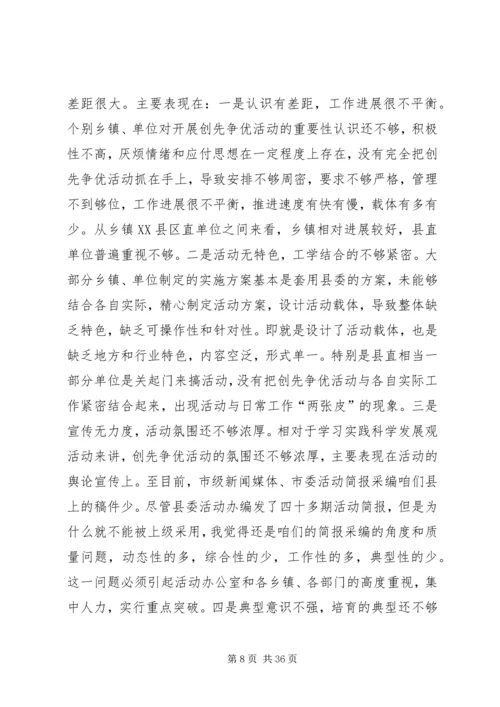 差距很大。主要表现在：一是认识有差距，工作进展很不平衡。个别乡镇、单位对开展创先争优活动的重要性认识还不够，积极性不高，厌烦情绪和应付思想在一定程度上存在，没有完全把创先争优活动抓在手上，导致安排不够周密，要求不够严格，管理不到够位，工作进展很不平衡，推进速度有快有慢，载体有多有少。从乡镇XX县区直单位之间来看，乡镇相对进展较好，县直单位普遍重视不够。二是活动无特色，工学结合的不够紧密。大部分乡镇、单位制定的实施方案基本是套用县委的方案，未能够结合各自实际，精心制定活动方案，设计活动载体，导致整体缺乏特色，缺乏可操作性和针对性。即就是设计了活动载体，也是缺乏地方和行业特色，内容空泛，形式单一。特别是县直相当一部分单位是关起门来搞活动，没有把创先争优活动与各自实际工作紧密结合起来，出现活动与日常工作“两张皮”的现象。三是宣传无力度，活动氛围还不够浓厚。相对于学习实践科学发展观活动来讲，创先争优活动的氛围还不够浓厚，主要表现在活动的舆论宣传上。至目前，市级新闻媒体、市委活动简报采编咱们县上的稿件少。尽管县委活动办编发了四十多期活动简报，但是为什么就不能被上级采用，我觉得还是咱们的简报采编的角度和质量问题，动态性的多，综合性的少，工作性的多，典型性的少。这一问题必须引起活动办公室和各乡镇、各部门的高度重视，集中人力，实行重点突破。四是典型意识不强，培育的典型还不够

第 8 页 共 36 页